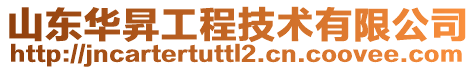 山东华昇工程技术有限公司
http://jncartertuttl2.cn.coovee.com